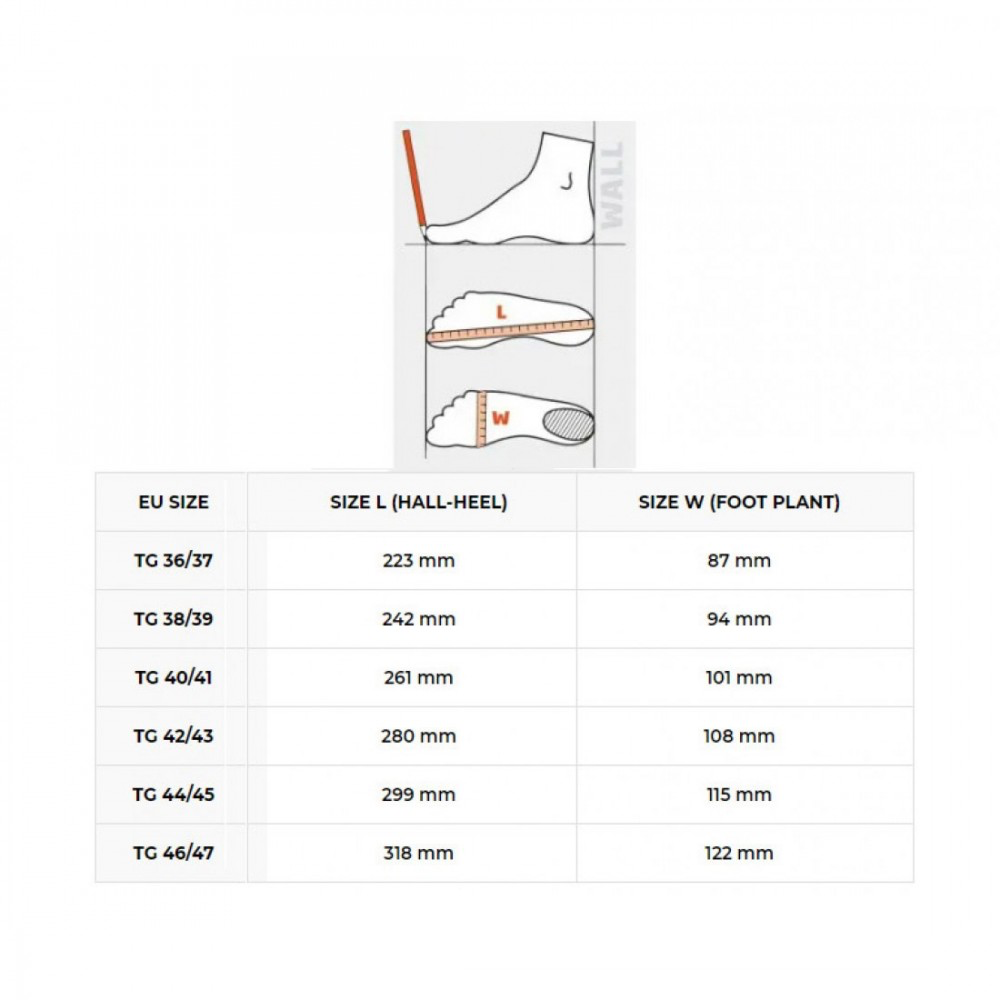 WALL

L

W

| EU SIZE | SIZE L (HALL-HEEL) | SIZE W (FOOT PLANT) |
|---|---|---|
| TG 36/37 | 223 mm | 87 mm |
| TG 38/39 | 242 mm | 94 mm |
| TG 40/41 | 261 mm | 101 mm |
| TG 42/43 | 280 mm | 108 mm |
| TG 44/45 | 299 mm | 115 mm |
| TG 46/47 | 318 mm | 122 mm |